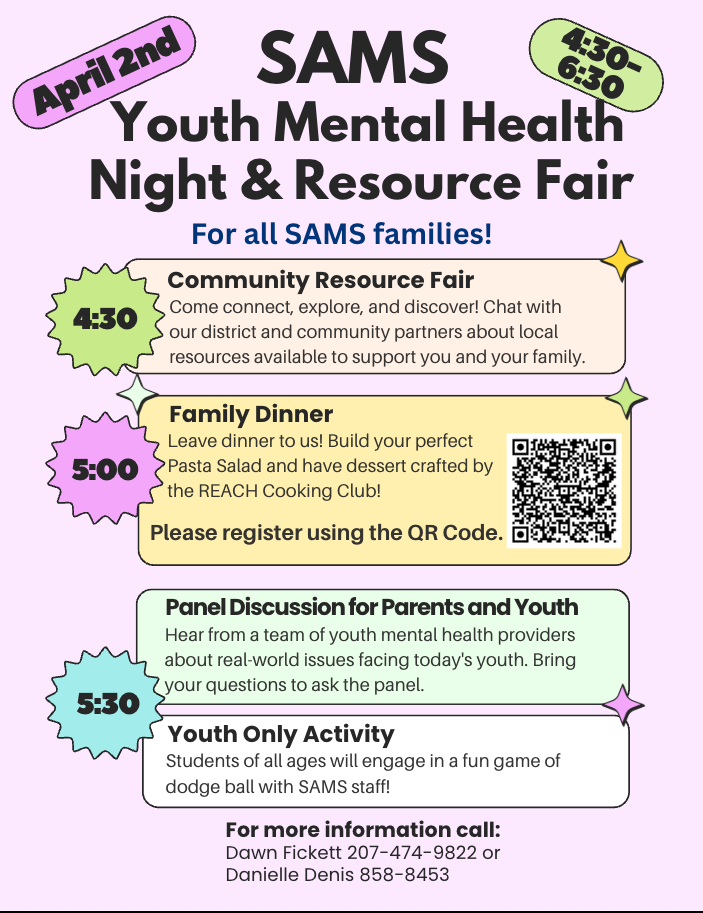 April 2nd

SAMS

4:30-6:30

Youth Mental Health Night & Resource Fair

For all SAMS families!

4:30

Community Resource Fair
Come connect, explore, and discover! Chat with our district and community partners about local resources available to support you and your family.

5:00

Family Dinner
Leave dinner to us! Build your perfect Pasta Salad and have dessert crafted by the REACH Cooking Club!

Please register using the QR Code.

5:30

Panel Discussion for Parents and Youth
Hear from a team of youth mental health providers about real-world issues facing today's youth. Bring your questions to ask the panel.

Youth Only Activity
Students of all ages will engage in a fun game of dodge ball with SAMS staff!

For more information call:
Dawn Fickett 207-474-9822 or
Danielle Denis 858-8453